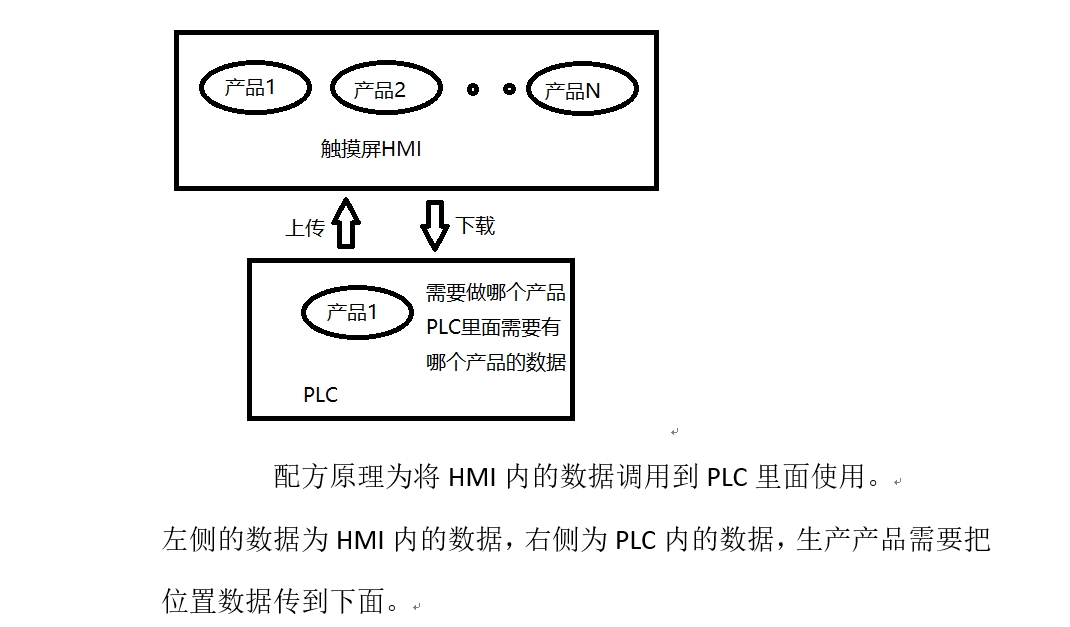 产品1 产品2 产品N

触摸屏HMI

上传

下载

产品1

需要做哪个产品
PLC里面需要有
哪个产品的数据

PLC

配方原理为将 HMI 内的数据调用到 PLC 里面使用。

左侧的数据为 HMI 内的数据，右侧为 PLC 内的数据，生产产品需要把位置数据传到下面。